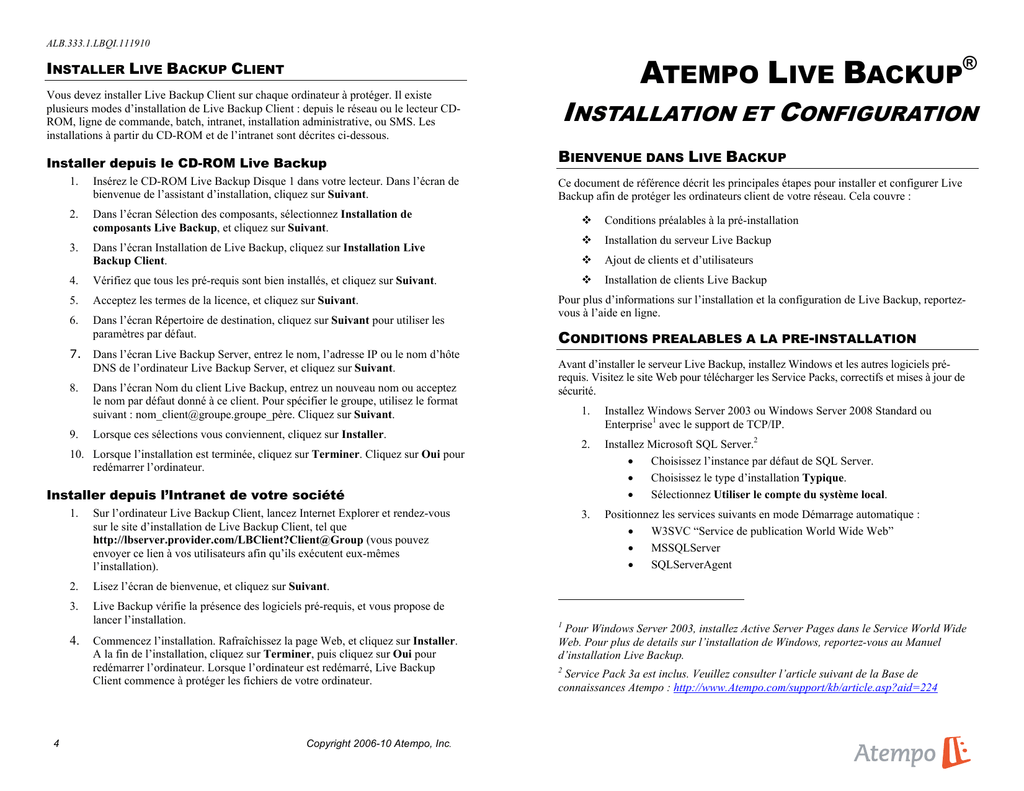 ALB.333.1.LBQI.111910

INSTALLER LIVE BACKUP CLIENT

Vous devez installer Live Backup Client sur chaque ordinateur à protéger. Il existe plusieurs modes d'installation de Live Backup Client : depuis le réseau ou le lecteur CD-ROM, ligne de commande, batch, intranet, installation administrative, ou SMS. Les installations à partir du CD-ROM et de l'intranet sont décrites ci-dessous.

Installer depuis le CD-ROM Live Backup

1. Insérez le CD-ROM Live Backup Disque 1 dans votre lecteur. Dans l'écran de bienvenue de l'assistant d'installation, cliquez sur Suivant.
2. Dans l'écran Sélection des composants, sélectionnez Installation de composants Live Backup, et cliquez sur Suivant.
3. Dans l'écran Installation de Live Backup, cliquez sur Installation Live Backup Client.
4. Vérifiez que tous les pré-requis sont bien installés, et cliquez sur Suivant.
5. Acceptez les termes de la licence, et cliquez sur Suivant.
6. Dans l'écran Répertoire de destination, cliquez sur Suivant pour utiliser les paramètres par défaut.
7. Dans l'écran Live Backup Server, entrez le nom, l'adresse IP ou le nom d'hôte DNS de l'ordinateur Live Backup Server, et cliquez sur Suivant.
8. Dans l'écran Nom du client Live Backup, entrez un nouveau nom ou acceptez le nom par défaut donné à ce client. Pour spécifier le groupe, utilisez le format suivant : nom_client@groupe.groupe_père. Cliquez sur Suivant.
9. Lorsque ces sélections vous conviennent, cliquez sur Installer.
10. Lorsque l'installation est terminée, cliquez sur Terminer. Cliquez sur Oui pour redémarrer l'ordinateur.

Installer depuis l'Intranet de votre société

1. Sur l'ordinateur Live Backup Client, lancez Internet Explorer et rendez-vous sur le site d'installation de Live Backup Client, tel que http://lbserver.provider.com/LBClient?Client@Group (vous pouvez envoyer ce lien à vos utilisateurs afin qu'ils exécutent eux-mêmes l'installation).
2. Lisez l'écran de bienvenue, et cliquez sur Suivant.
3. Live Backup vérifie la présence des logiciels pré-requis, et vous propose de lancer l'installation.
4. Commencez l'installation. Rafraîchissez la page Web, et cliquez sur Installer. A la fin de l'installation, cliquez sur Terminer, puis cliquez sur Oui pour redémarrer l'ordinateur. Lorsque l'ordinateur est redémarré, Live Backup Client commence à protéger les fichiers de votre ordinateur.

4 Copyright 2006-10 Atempo, Inc.

ATEMPO LIVE BACKUP®
INSTALLATION ET CONFIGURATION

BIENVENUE DANS LIVE BACKUP

Ce document de référence décrit les principales étapes pour installer et configurer Live Backup afin de protéger les ordinateurs client de votre réseau. Cela couvre :

❖ Conditions préalables à la pré-installation
❖ Installation du serveur Live Backup
❖ Ajout de clients et d'utilisateurs
❖ Installation de clients Live Backup

Pour plus d'informations sur l'installation et la configuration de Live Backup, reportez-vous à l'aide en ligne.

CONDITIONS PREALABLES A LA PRE-INSTALLATION

Avant d'installer le serveur Live Backup, installez Windows et les autres logiciels pré-requis. Visitez le site Web pour télécharger les Service Packs, correctifs et mises à jour de sécurité.

1. Installez Windows Server 2003 ou Windows Server 2008 Standard ou Enterprise$^1$ avec le support de TCP/IP.
2. Installez Microsoft SQL Server.$^2$
• Choisissez l'instance par défaut de SQL Server.
• Choisissez le type d'installation Typique.
• Sélectionnez Utiliser le compte du système local.
3. Positionnez les services suivants en mode Démarrage automatique :
• W3SVC "Service de publication World Wide Web"
• MSSQLServer
• SQLServerAgent

$^1$ Pour Windows Server 2003, installez Active Server Pages dans le Service World Wide Web. Pour plus de details sur l'installation de Windows, reportez-vous au Manuel d'installation Live Backup.

$^2$ Service Pack 3a est inclus. Veuillez consulter l'article suivant de la Base de connaissances Atempo : http://www.Atempo.com/support/kb/article.asp?aid=224

Atempo